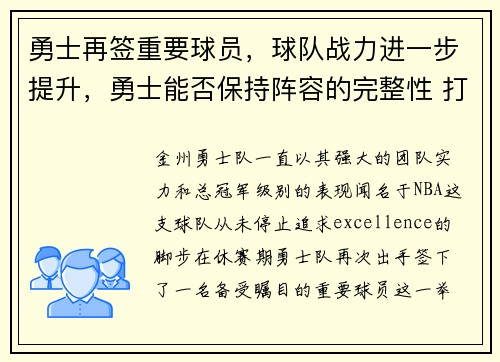 勇士再签重要球员，球队战力进一步提升，勇士能否保持阵容的完整性 打

金州勇士队一直以其强大的团队实力和总冠军级别的表现闻名于NBA这支球队从未停止追求excellence的脚步在休赛期勇士队再次出手签下了一名备受瞩目的重要球员这一举